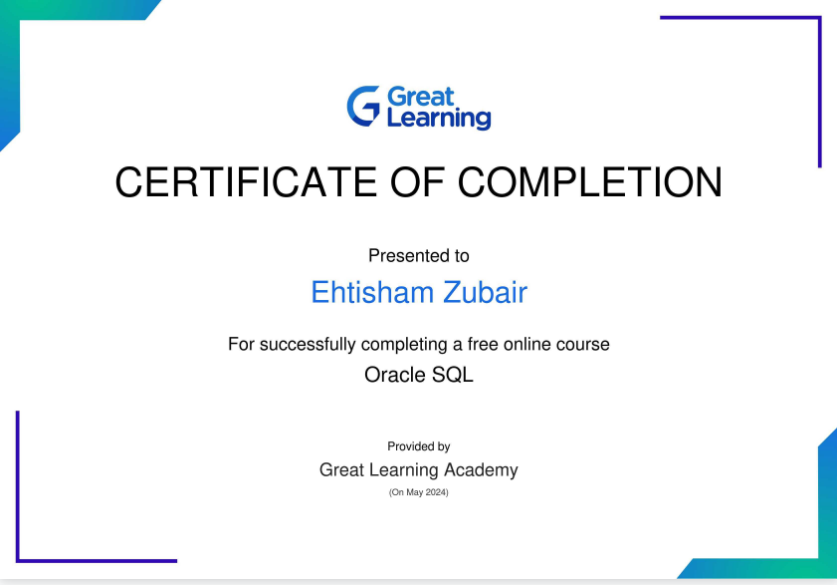 Great Learning

CERTIFICATE OF COMPLETION

Presented to

Ehtisham Zubair

For successfully completing a free online course

Oracle SQL

Provided by

Great Learning Academy

(On May 2024)